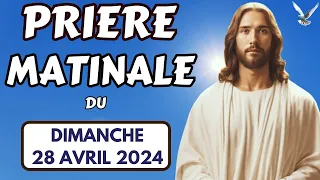 PRIERE MATINALE

DU

DIMANCHE
28 AVRIL 2024